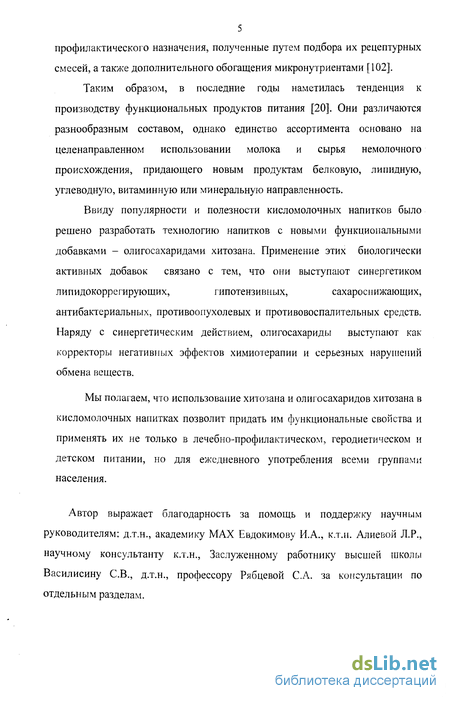 5

профилактического назначения, полученные путем подбора их рецептурных смесей, а также дополнительного обогащения микронутриентами [102].

Таким образом, в последние годы наметилась тенденция к производству функциональных продуктов питания [20]. Они различаются разнообразным составом, однако единство ассортимента основано на целенаправленном использовании молока и сырья немолочного происхождения, придающего новым продуктам белковую, липидную, углеводную, витаминную или минеральную направленность.

Ввиду популярности и полезности кисломолочных напитков было решено разработать технологию напитков с новыми функциональными добавками – олигосахаридами хитозана. Применение этих биологически активных добавок связано с тем, что они выступают синергетиком липидокоррегирующих, гипотензивных, сахароснижающих, антибактериальных, противоопухолевых и противовоспалительных средств. Наряду с синергетическим действием, олигосахариды выступают как корректоры негативных эффектов химиотерапии и серьезных нарушений обмена веществ.

Мы полагаем, что использование хитозана и олигосахаридов хитозана в кисломолочных напитках позволит придать им функциональные свойства и применять их не только в лечебно-профилактическом, геродиетическом и детском питании, но для ежедневного употребления всеми группами населения.

Автор выражает благодарность за помощь и поддержку научным руководителям: д.т.н., академику МАХ Евдокимову И.А., к.т.н. Алиевой Л.Р., научному консультанту к.т.н., Заслуженному работнику высшей школы Василисину С.В., д.т.н., профессору Рябцевой С.А. за консультации по отдельным разделам.

dsLib.net
библиотека диссертаций